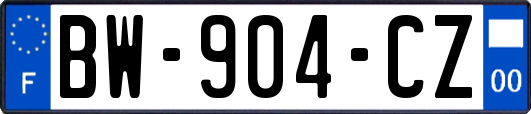 F
BW-904-CZ
00